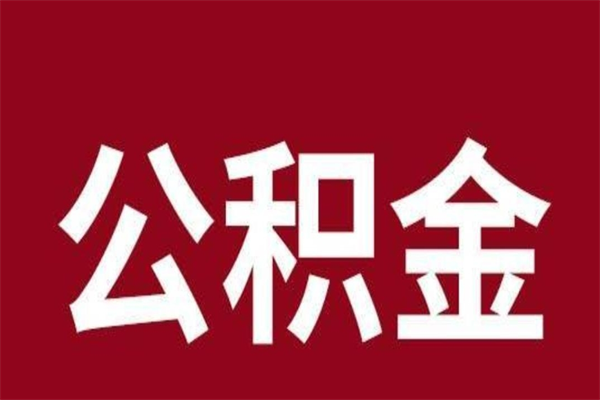 公积金